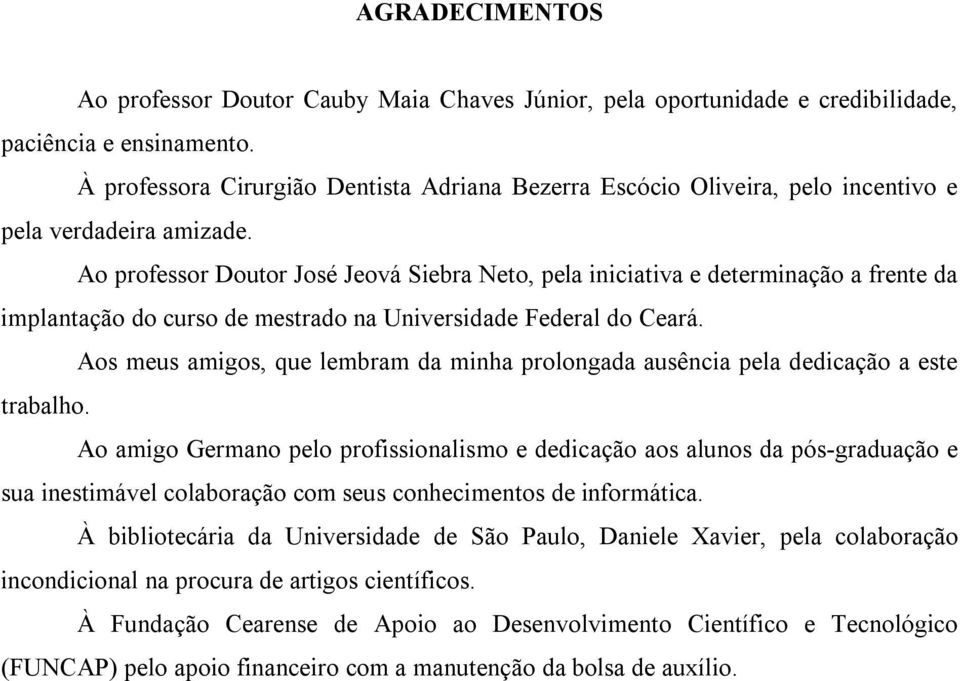 AGRADECIMENTOS

Ao professor Doutor Cauby Maia Chaves Júnior, pela oportunidade e credibilidade, paciência e ensinamento.

À professora Cirurgião Dentista Adriana Bezerra Escócio Oliveira, pelo incentivo e pela verdadeira amizade.

Ao professor Doutor José Jeová Siebra Neto, pela iniciativa e determinação a frente da implantação do curso de mestrado na Universidade Federal do Ceará.

Aos meus amigos, que lembram da minha prolongada ausência pela dedicação a este trabalho.

Ao amigo Germano pelo profissionalismo e dedicação aos alunos da pós-graduação e sua inestimável colaboração com seus conhecimentos de informática.

À bibliotecária da Universidade de São Paulo, Daniele Xavier, pela colaboração incondicional na procura de artigos científicos.

À Fundação Cearense de Apoio ao Desenvolvimento Científico e Tecnológico (FUNCAP) pelo apoio financeiro com a manutenção da bolsa de auxílio.